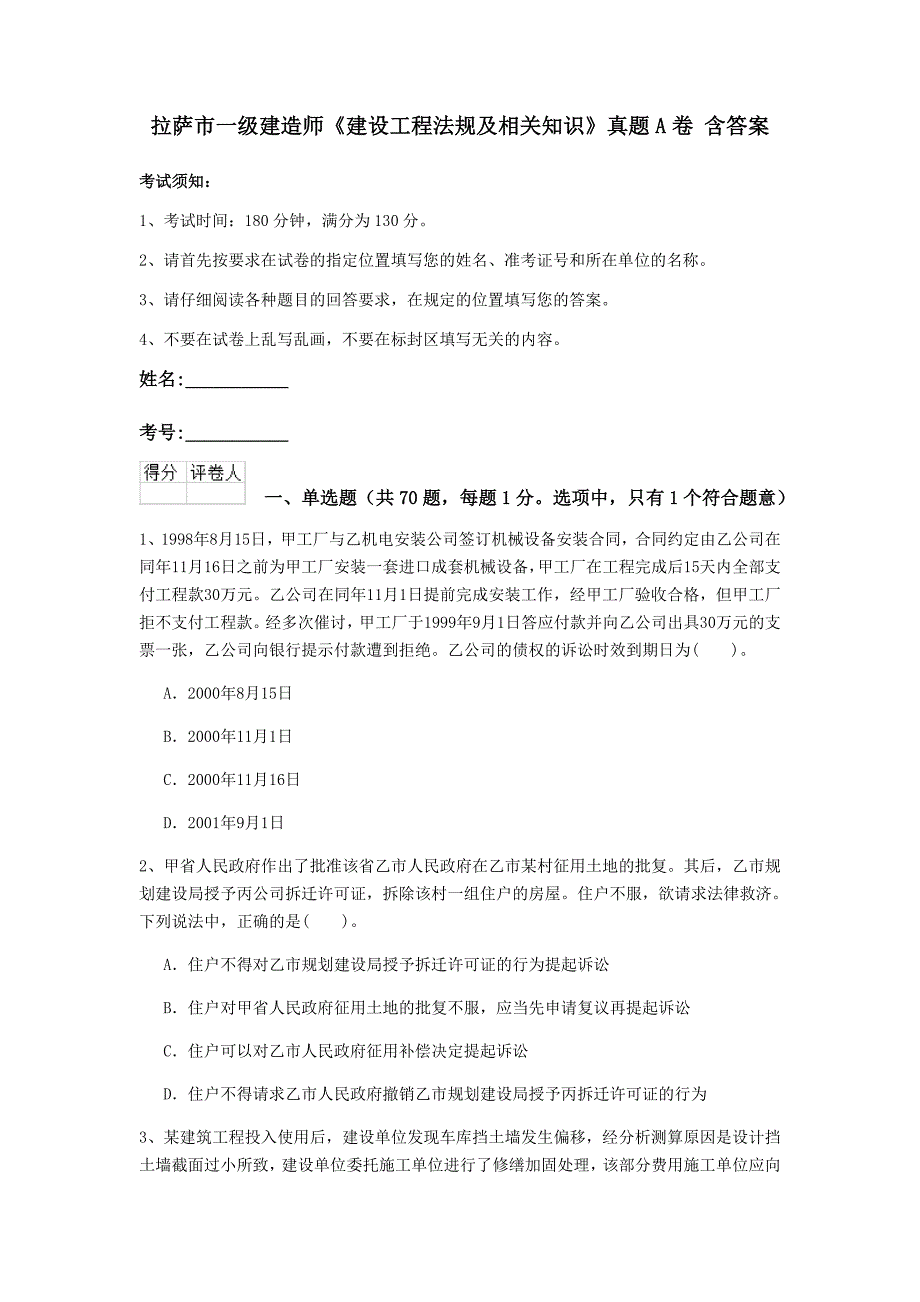 拉萨市一级建造师《建设工程法规及相关知识》真题A卷 含答案

考试须知：

1、考试时间：180分钟，满分为130分。

2、请首先按要求在试卷的指定位置填写您的姓名、准考证号和所在单位的名称。

3、请仔细阅读各种题目的回答要求，在规定的位置填写您的答案。

4、不要在试卷上乱写乱画，不要在标封区填写无关的内容。

姓名：___________

考号：___________

| 得分 | 评卷人 |
|---|---|
| | |

一、单选题（共70题，每题1分。选项中，只有1个符合题意）

1、1998年8月15日，甲工厂与乙机电安装公司签订机械设备安装合同，合同约定由乙公司在同年11月16日之前为甲工厂安装一套进口成套机械设备，甲工厂在工程完成后15天内全部支付工程款30万元。乙公司在同年11月1日提前完成安装工作，经甲工厂验收合格，但甲工厂拒不支付工程款。经多次催讨，甲工厂于1999年9月1日答应付款并向乙公司出具30万元的支票一张，乙公司向银行提示付款遭到拒绝。乙公司的债权的诉讼时效到期日为(　　)。

A. 2000年8月15日

B. 2000年11月1日

C. 2000年11月16日

D. 2001年9月1日

2、甲省人民政府作出了批准该省乙市人民政府在乙市某村征用土地的批复。其后，乙市规划建设局授予丙公司拆迁许可证，拆除该村一组住户的房屋。住户不服，欲请求法律救济。下列说法中，正确的是(　　)。

A. 住户不得对乙市规划建设局授予拆迁许可证的行为提起诉讼

B. 住户对甲省人民政府征用土地的批复不服，应当先申请复议再提起诉讼

C. 住户可以对乙市人民政府征用补偿决定提起诉讼

D. 住户不得请求乙市人民政府撤销乙市规划建设局授予丙拆迁许可证的行为

3、某建筑工程投入使用后，建设单位发现车库挡土墙发生偏移，经分析测算原因是设计挡土墙截面过小所致，建设单位委托施工单位进行了修缮加固处理，该部分费用施工单位应向